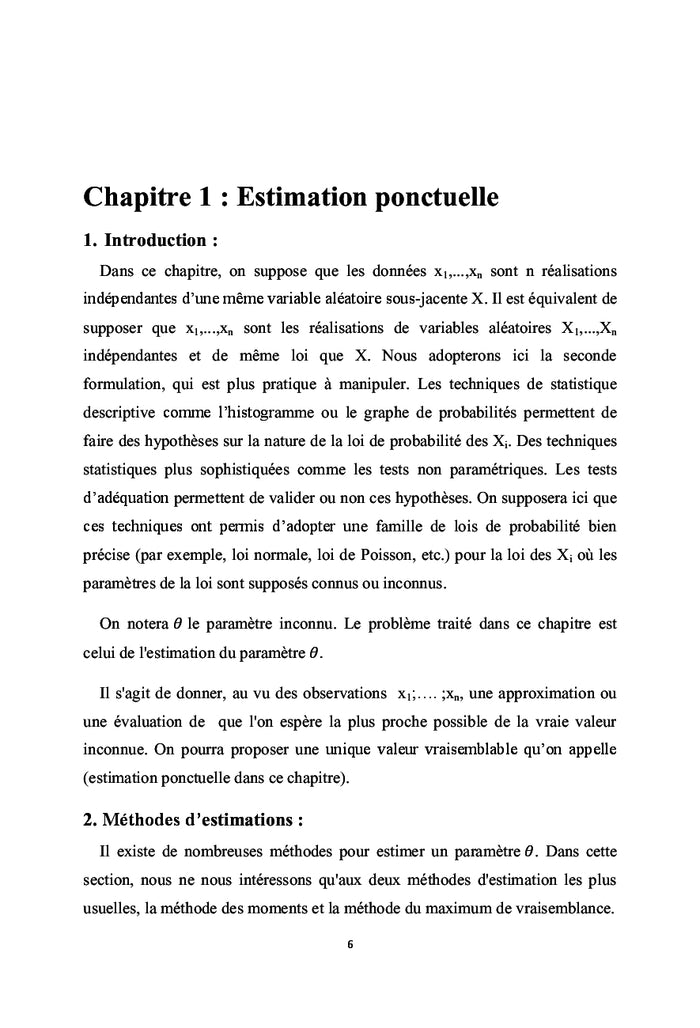 Chapitre 1 : Estimation ponctuelle

1. Introduction :

Dans ce chapitre, on suppose que les données $x_1,...,x_n$ sont n réalisations indépendantes d'une même variable aléatoire sous-jacente X. Il est équivalent de supposer que $x_1,...,x_n$ sont les réalisations de variables aléatoires $X_1,...,X_n$ indépendantes et de même loi que X. Nous adopterons ici la seconde formulation, qui est plus pratique à manipuler. Les techniques de statistique descriptive comme l'histogramme ou le graphe de probabilités permettent de faire des hypothèses sur la nature de la loi de probabilité des $X_i$. Des techniques statistiques plus sophistiquées comme les tests non paramétriques. Les tests d'adéquation permettent de valider ou non ces hypothèses. On supposera ici que ces techniques ont permis d'adopter une famille de lois de probabilité bien précise (par exemple, loi normale, loi de Poisson, etc.) pour la loi des $X_i$ où les paramètres de la loi sont supposés connus ou inconnus.

On notera $\theta$ le paramètre inconnu. Le problème traité dans ce chapitre est celui de l'estimation du paramètre $\theta$.

Il s'agit de donner, au vu des observations $x_1;....;x_n$, une approximation ou une évaluation de que l'on espère la plus proche possible de la vraie valeur inconnue. On pourra proposer une unique valeur vraisemblable qu'on appelle (estimation ponctuelle dans ce chapitre).

2. Méthodes d'estimations :

Il existe de nombreuses méthodes pour estimer un paramètre $\theta$. Dans cette section, nous ne nous intéressons qu'aux deux méthodes d'estimation les plus usuelles, la méthode des moments et la méthode du maximum de vraisemblance.

6